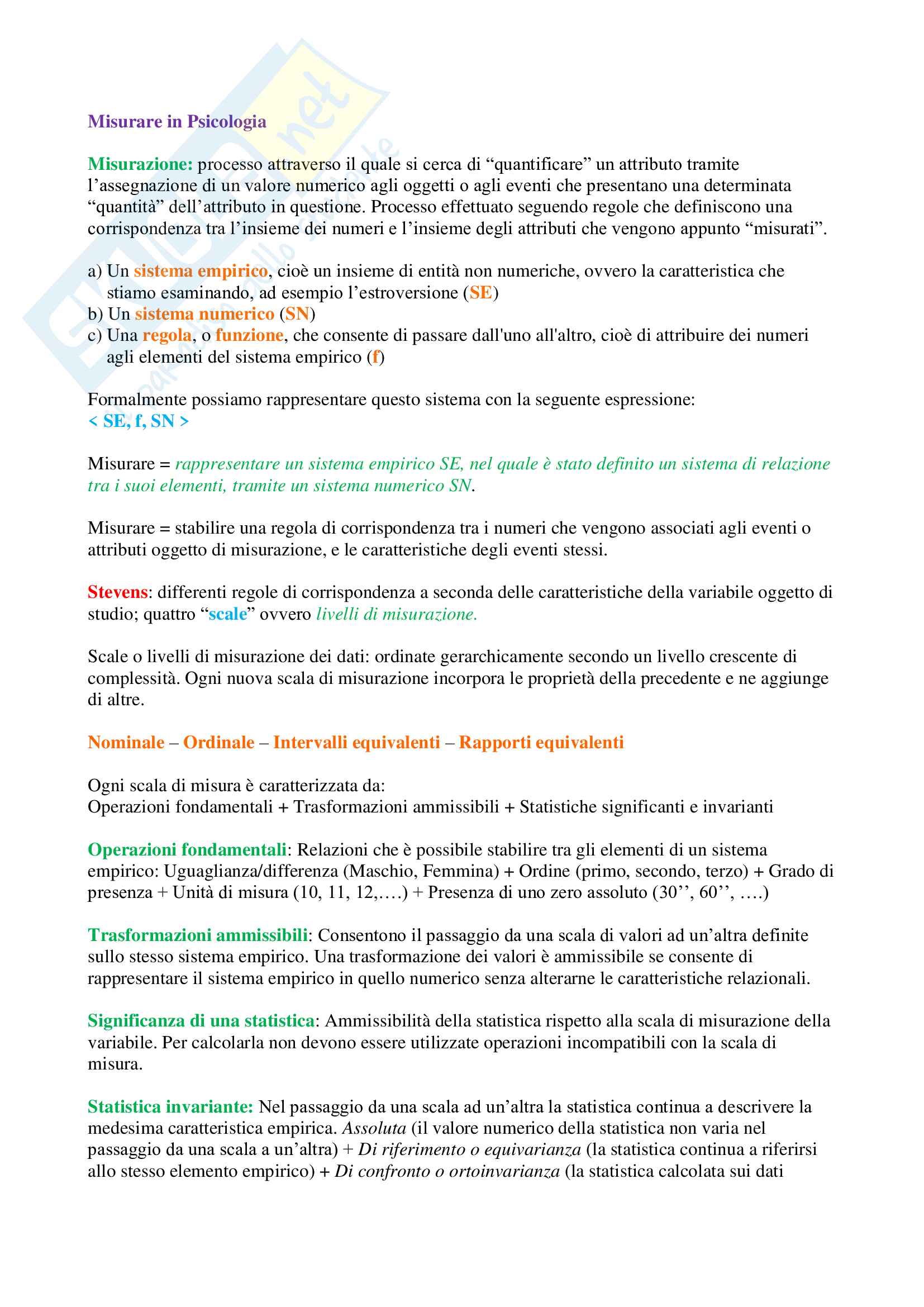 Misurare in Psicologia

Misurazione: processo attraverso il quale si cerca di “quantificare” un attributo tramite l’assegnazione di un valore numerico agli oggetti o agli eventi che presentano una determinata “quantità” dell’attributo in questione. Processo effettuato seguendo regole che definiscono una corrispondenza tra l’insieme dei numeri e l’insieme degli attributi che vengono appunto “misurati”.

a) Un sistema empirico, cioè un insieme di entità non numeriche, ovvero la caratteristica che stiamo esaminando, ad esempio l’estroversione (SE)
b) Un sistema numerico (SN)
c) Una regola, o funzione, che consente di passare dall'uno all'altro, cioè di attribuire dei numeri agli elementi del sistema empirico (f)

Formalmente possiamo rappresentare questo sistema con la seguente espressione:
< SE, f, SN >

Misurare = rappresentare un sistema empirico SE, nel quale è stato definito un sistema di relazione tra i suoi elementi, tramite un sistema numerico SN.

Misurare = stabilire una regola di corrispondenza tra i numeri che vengono associati agli eventi o attributi oggetto di misurazione, e le caratteristiche degli eventi stessi.

Stevens: differenti regole di corrispondenza a seconda delle caratteristiche della variabile oggetto di studio; quattro “scale” ovvero livelli di misurazione.

Scale o livelli di misurazione dei dati: ordinate gerarchicamente secondo un livello crescente di complessità. Ogni nuova scala di misurazione incorpora le proprietà della precedente e ne aggiunge di altre.

Nominale – Ordinale – Intervalli equivalenti – Rapporti equivalenti

Ogni scala di misura è caratterizzata da:
Operazioni fondamentali + Trasformazioni ammissibili + Statistiche significanti e invarianti

Operazioni fondamentali: Relazioni che è possibile stabilire tra gli elementi di un sistema empirico: Uguaglianza/differenza (Maschio, Femmina) + Ordine (primo, secondo, terzo) + Grado di presenza + Unità di misura (10, 11, 12,….) + Presenza di uno zero assoluto (30’’, 60’’, ….)

Trasformazioni ammissibili: Consentono il passaggio da una scala di valori ad un’altra definite sullo stesso sistema empirico. Una trasformazione dei valori è ammissibile se consente di rappresentare il sistema empirico in quello numerico senza alterarne le caratteristiche relazionali.

Significanza di una statistica: Ammissibilità della statistica rispetto alla scala di misurazione della variabile. Per calcolarla non devono essere utilizzate operazioni incompatibili con la scala di misura.

Statistica invariante: Nel passaggio da una scala ad un’altra la statistica continua a descrivere la medesima caratteristica empirica. Assoluta (il valore numerico della statistica non varia nel passaggio da una scala a un’altra) + Di riferimento o equivarianza (la statistica continua a riferirsi allo stesso elemento empirico) + Di confronto o ortoinvarianza (la statistica calcolata sui dati